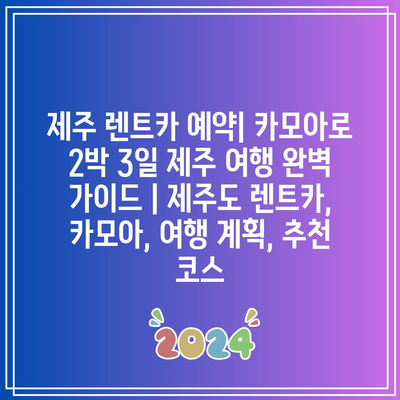 제주 렌트카 예약| 카모아로 2박 3일 제주 여행 완벽 가이드 | 제주도 렌트카, 카모아, 여행 계획, 추천 코스

2024